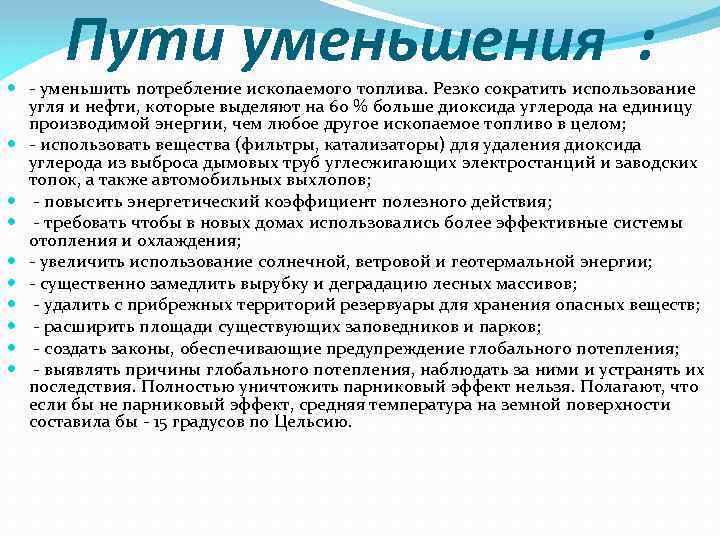 Пути уменьшения :

- уменьшить потребление ископаемого топлива. Резко сократить использование угля и нефти, которые выделяют на 60 % больше диоксида углерода на единицу производимой энергии, чем любое другое ископаемое топливо в целом;

- использовать вещества (фильтры, катализаторы) для удаления диоксида углерода из выброса дымовых труб углесжигающих электростанций и заводских топок, а также автомобильных выхлопов;

- повысить энергетический коэффициент полезного действия;

- требовать чтобы в новых домах использовались более эффективные системы отопления и охлаждения;

- увеличить использование солнечной, ветровой и геотермальной энергии;

- существенно замедлить вырубку и деградацию лесных массивов;

- удалить с прибрежных территорий резервуары для хранения опасных веществ;

- расширить площади существующих заповедников и парков;

- создать законы, обеспечивающие предупреждение глобального потепления;

- выявлять причины глобального потепления, наблюдать за ними и устранять их последствия. Полностью уничтожить парниковый эффект нельзя. Полагают, что если бы не парниковый эффект, средняя температура на земной поверхности составила бы - 15 градусов по Цельсию.